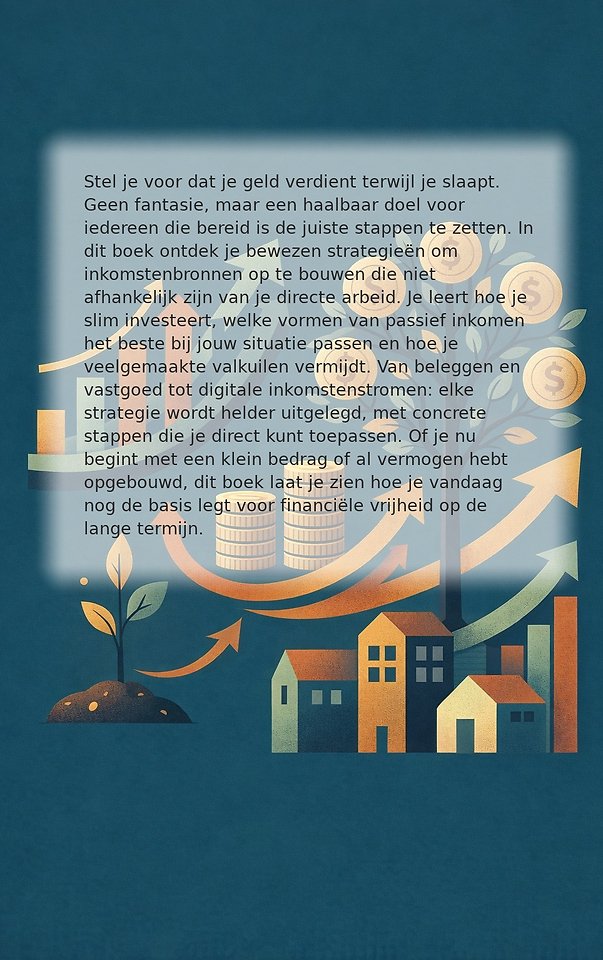 Stel je voor dat je geld verdient terwijl je slaapt. Geen fantasie, maar een haalbaar doel voor iedereen die bereid is de juiste stappen te zetten. In dit boek ontdek je bewezen strategieën om inkomstenbronnen op te bouwen die niet afhankelijk zijn van je directe arbeid. Je leert hoe je slim investeert, welke vormen van passief inkomen het beste bij jouw situatie passen en hoe je veelgemaakte valkuilen vermijdt. Van beleggen en vastgoed tot digitale inkomstenstromen: elke strategie wordt helder uitgelegd, met concrete stappen die je direct kunt toepassen. Of je nu begint met een klein bedrag of al vermogen hebt opgebouwd, dit boek laat je zien hoe je vandaag nog de basis legt voor financiële vrijheid op de lange termijn.